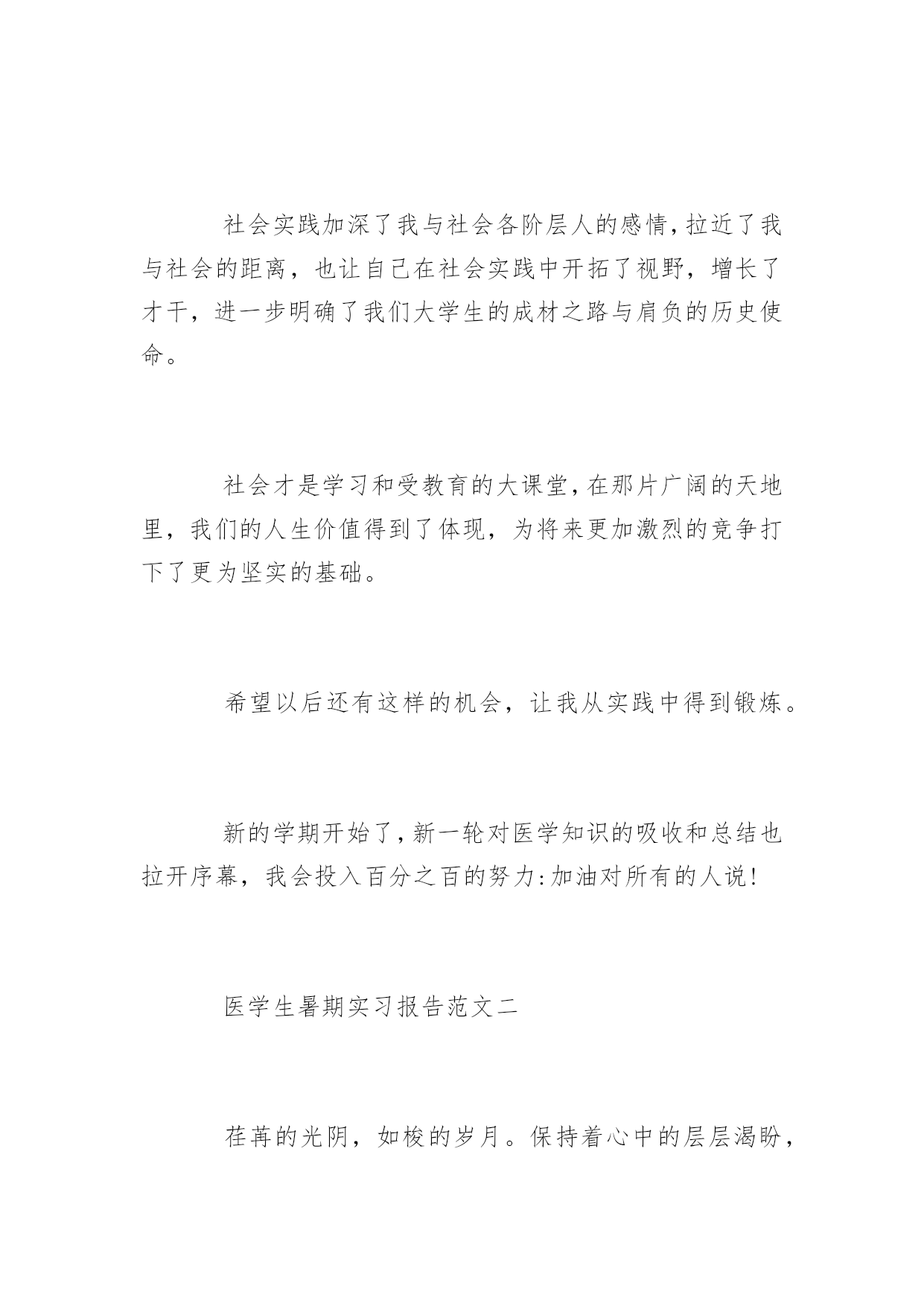 社会实践加深了我与社会各阶层人的感情，拉近了我与社会的距离，也让自己在社会实践中开拓了视野，增长了才干，进一步明确了我们大学生的成材之路与肩负的历史使命。

社会才是学习和受教育的大课堂，在那片广阔的天地里，我们的人生价值得到了体现，为将来更加激烈的竞争打下了更为坚实的基础。

希望以后还有这样的机会，让我从实践中得到锻炼。

新的学期开始了，新一轮对医学知识的吸收和总结也拉开序幕，我会投入百分之百的努力:加油对所有的人说!

医学生暑期实习报告范文二

荏苒的光阴，如梭的岁月。保持着心中的层层渴盼，